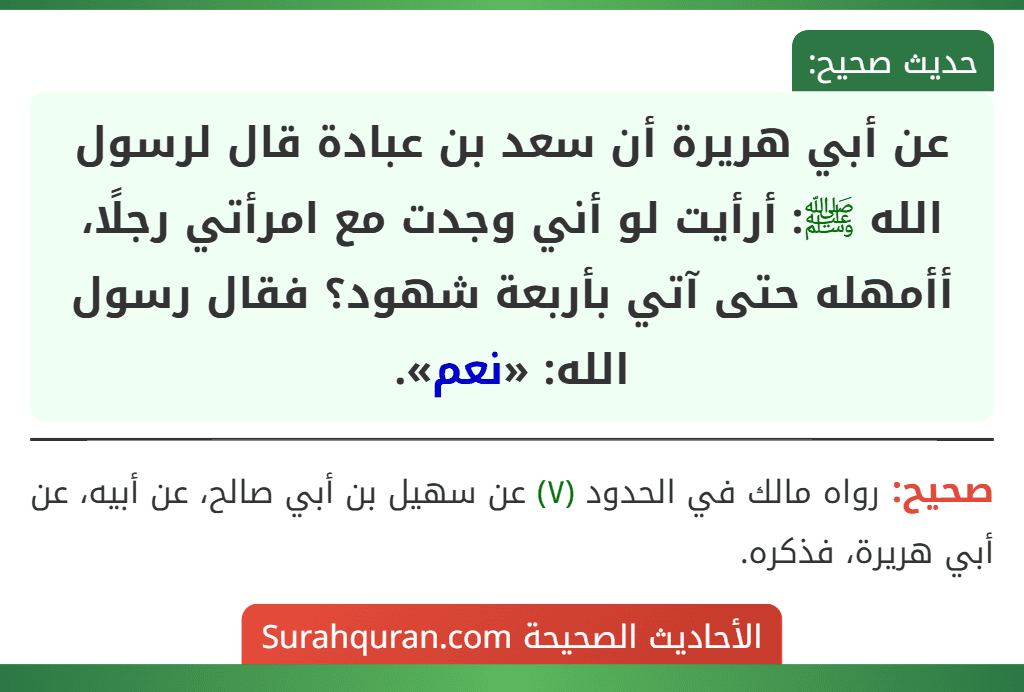 حديث صحيح:

عن أبي هريرة أن سعد بن عبادة قال لرسول الله ﷺ: أرأيت لو أني وجدت مع امرأتي رجلًا، أأمهله حتى آتي بأربعة شهود؟ فقال رسول الله: «نعم».

صحيح: رواه مالك في الحدود (٧) عن سهيل بن أبي صالح، عن أبيه، عن أبي هريرة، فذكره.

الأحاديث الصحيحة Surahquran.com